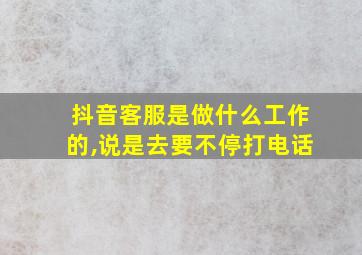 抖音客服是做什么工作的,说是去要不停打电话